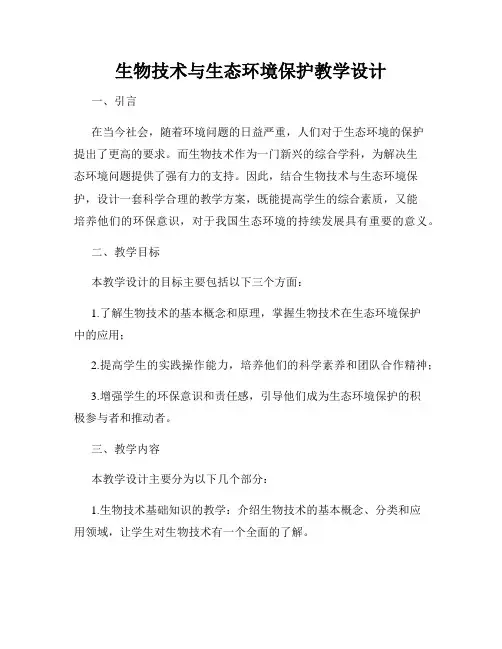 生物技术与生态环境保护教学设计

一、引言

在当今社会，随着环境问题的日益严重，人们对于生态环境的保护提出了更高的要求。而生物技术作为一门新兴的综合学科，为解决生态环境问题提供了强有力的支持。因此，结合生物技术与生态环境保护，设计一套科学合理的教学方案，既能提高学生的综合素质，又能培养他们的环保意识，对于我国生态环境的持续发展具有重要的意义。

二、教学目标

本教学设计的目标主要包括以下三个方面：

1.了解生物技术的基本概念和原理，掌握生物技术在生态环境保护中的应用；

2.提高学生的实践操作能力，培养他们的科学素养和团队合作精神；

3.增强学生的环保意识和责任感，引导他们成为生态环境保护的积极参与者和推动者。

三、教学内容

本教学设计主要分为以下几个部分：

1.生物技术基础知识的教学：介绍生物技术的基本概念、分类和应用领域，让学生对生物技术有一个全面的了解。